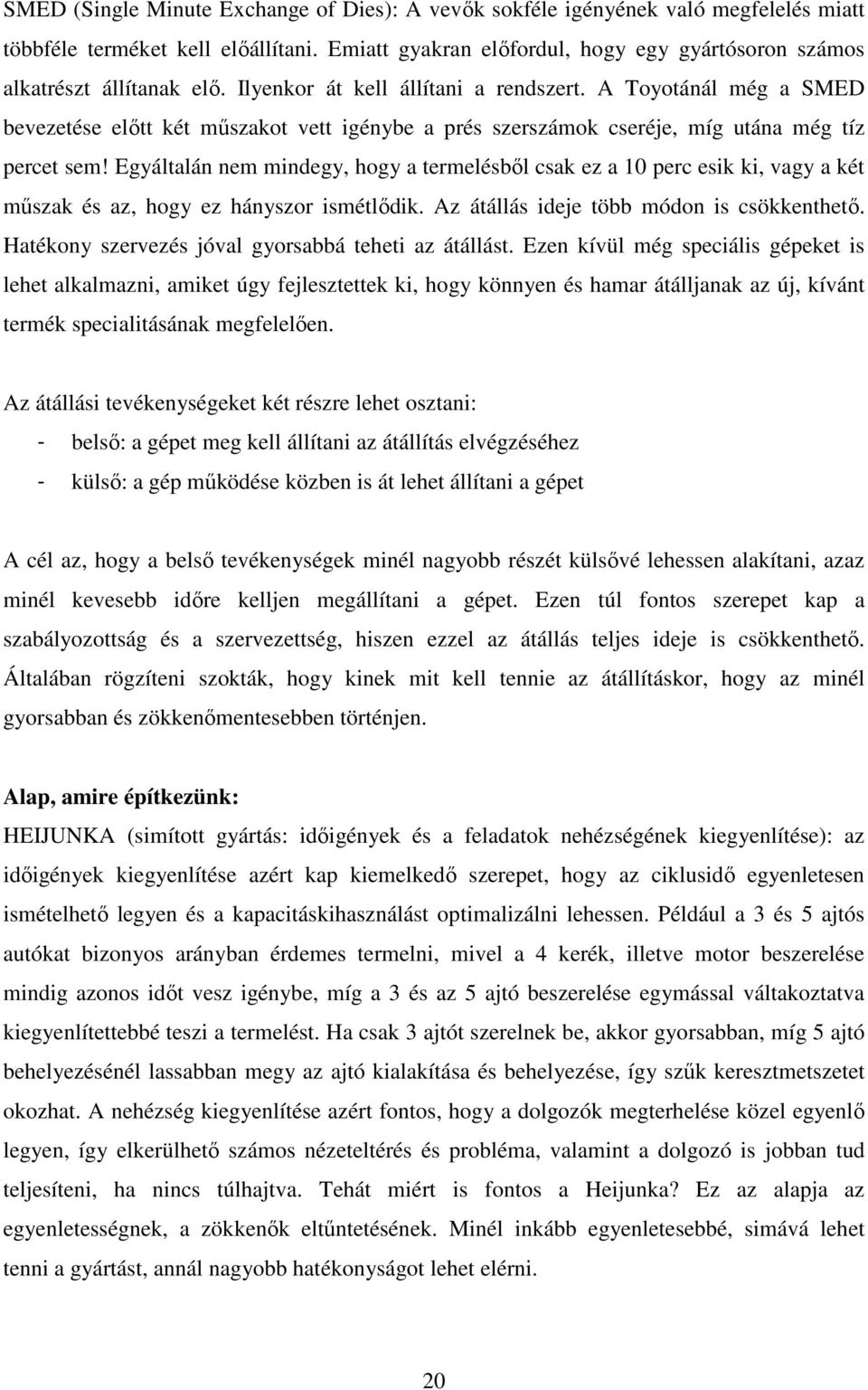 SMED (Single Minute Exchange of Dies): A vevők sokféle igényének való megfelelés miatt többféle terméket kell előállítani. Emiatt gyakran előfordul, hogy egy gyártósoron számos alkatrészt állítanak elő. Ilyenkor át kell állítani a rendszert. A Toyotánál még a SMED bevezetése előtt két műszakot vett igénybe a prés szerszámok cseréje, míg utána még tíz percet sem! Egyáltalán nem mindegy, hogy a termelésből csak ez a 10 perc esik ki, vagy a két műszak és az, hogy ez hányszor ismétlődik. Az átállás ideje több módon is csökkenthető. Hatékony szervezés jóval gyorsabbá teheti az átállást. Ezen kívül még speciális gépeket is lehet alkalmazni, amiket úgy fejlesztettek ki, hogy könnyen és hamar átálljanak az új, kívánt termék specialitásának megfelelően.

Az átállási tevékenységeket két részre lehet osztani:
- belső: a gépet meg kell állítani az átállítás elvégzéséhez
- külső: a gép működése közben is át lehet állítani a gépet

A cél az, hogy a belső tevékenységek minél nagyobb részét külsővé lehessen alakítani, azaz minél kevesebb időre kelljen megállítani a gépet. Ezen túl fontos szerepet kap a szabályozottság és a szervezettség, hiszen ezzel az átállás teljes ideje is csökkenthető. Általában rögzíteni szokták, hogy kinek mit kell tennie az átállításkor, hogy az minél gyorsabban és zökkenőmentesebben történjen.

Alap, amire építkezünk:
HEIJUNKA (simított gyártás: időigények és a feladatok nehézségének kiegyenlítése): az időigények kiegyenlítése azért kap kiemelkedő szerepet, hogy az ciklusidő egyenletesen ismételhető legyen és a kapacitáskihasználást optimalizálni lehessen. Például a 3 és 5 ajtós autókat bizonyos arányban érdemes termelni, mivel a 4 kerék, illetve motor beszerelése mindig azonos időt vesz igénybe, míg a 3 és az 5 ajtó beszerelése egymással váltakoztatva kiegyenlítettebbé teszi a termelést. Ha csak 3 ajtót szerelnek be, akkor gyorsabban, míg 5 ajtó behelyezésénél lassabban megy az ajtó kialakítása és behelyezése, így szűk keresztmetszetet okozhat. A nehézség kiegyenlítése azért fontos, hogy a dolgozók megterhelése közel egyenlő legyen, így elkerülhető számos nézeteltérés és probléma, valamint a dolgozó is jobban tud teljesíteni, ha nincs túlhajtva. Tehát miért is fontos a Heijunka? Ez az alapja az egyenletességnek, a zökkenők eltűntetésének. Minél inkább egyenletesebbé, simává lehet tenni a gyártást, annál nagyobb hatékonyságot lehet elérni.

20